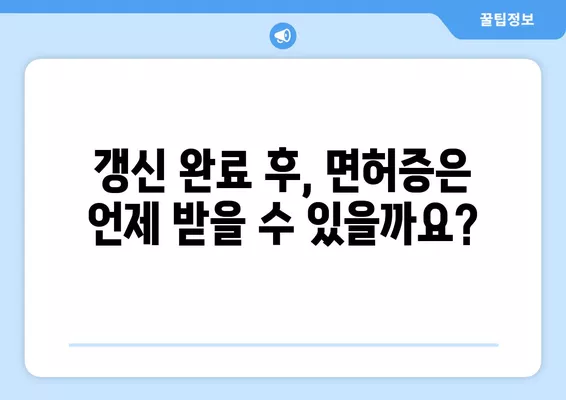 꿀팁정보

갱신 완료 후, 면허증은 언제 받을 수 있을까요?